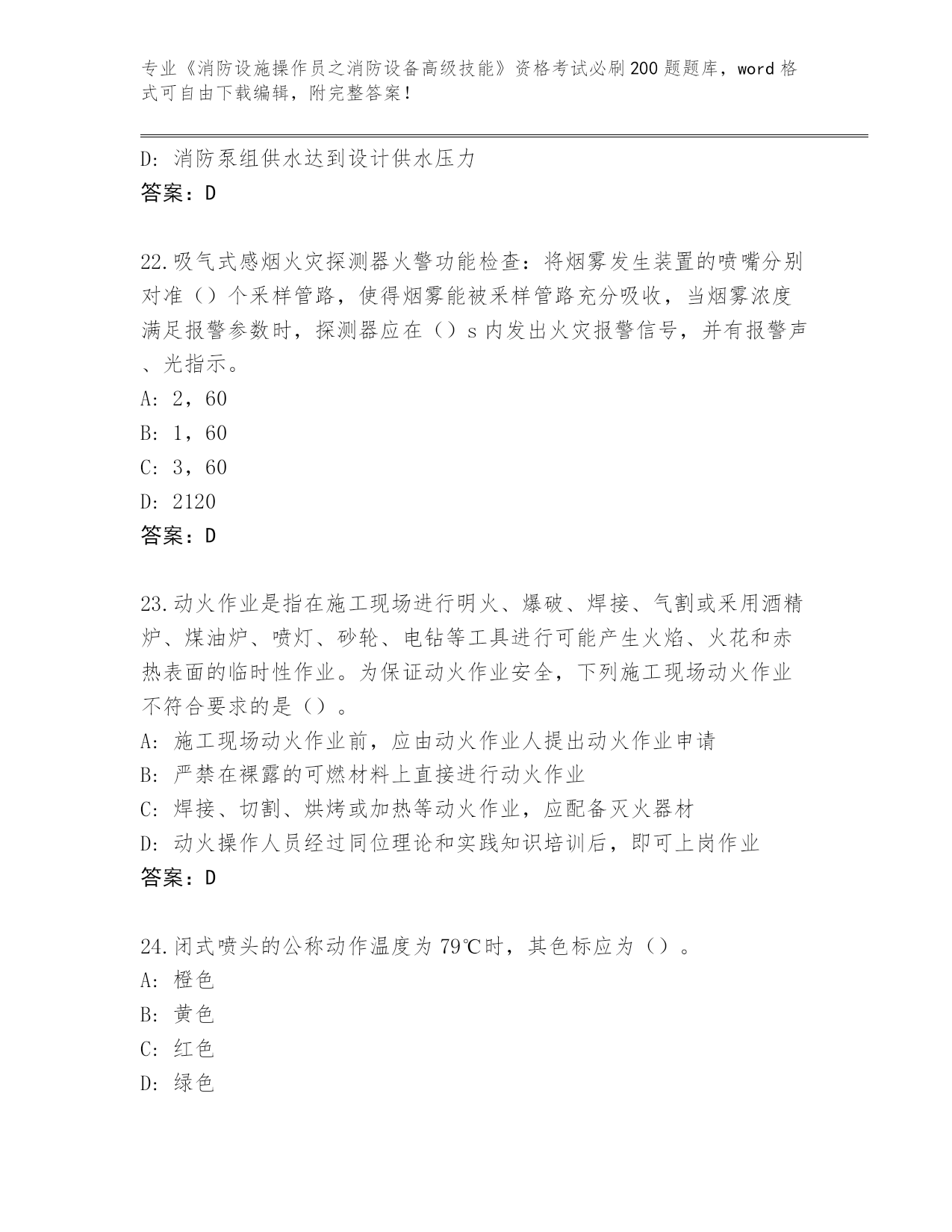 专业《消防设施操作员之消防设备高级技能》资格考试必刷200题题库，word格式可自由下载编辑，附完整答案！

D: 消防泵组供水达到设计供水压力
答案：D

22.吸气式感烟火灾探测器火警功能检查：将烟雾发生装置的喷嘴分别对准（）个采样管路，使得烟雾能被采样管路充分吸收，当烟雾浓度满足报警参数时，探测器应在（）s内发出火灾报警信号，并有报警声、光指示。
A: 2，60
B: 1，60
C: 3，60
D: 2120
答案：D

23.动火作业是指在施工现场进行明火、爆破、焊接、气割或采用酒精炉、煤油炉、喷灯、砂轮、电钻等工具进行可能产生火焰、火花和赤热表面的临时性作业。为保证动火作业安全，下列施工现场动火作业不符合要求的是（）。
A: 施工现场动火作业前，应由动火作业人提出动火作业申请
B: 严禁在裸露的可燃材料上直接进行动火作业
C: 焊接、切割、烘烤或加热等动火作业，应配备灭火器材
D: 动火操作人员经过同位理论和实践知识培训后，即可上岗作业
答案：D

24.闭式喷头的公称动作温度为79℃时，其色标应为（）。
A: 橙色
B: 黄色
C: 红色
D: 绿色